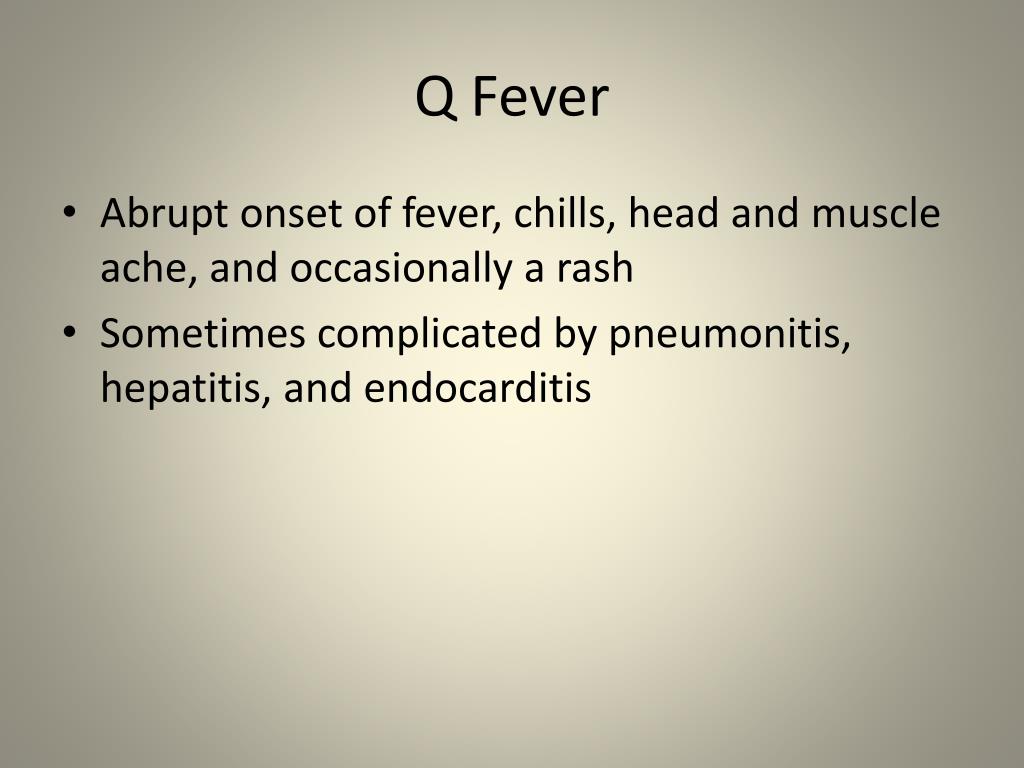 Q Fever

• Abrupt onset of fever, chills, head and muscle ache, and occasionally a rash
• Sometimes complicated by pneumonitis, hepatitis, and endocarditis